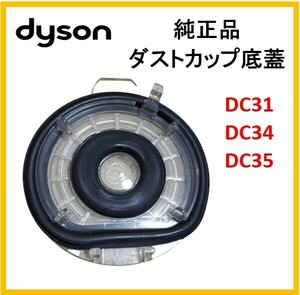 dyson

純正品
ダストカップ底蓋

DC31
DC34
DC35